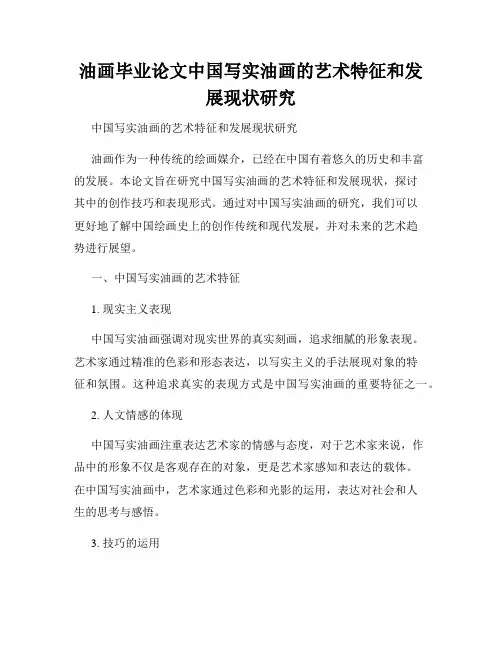 油画毕业论文中国写实油画的艺术特征和发展现状研究

中国写实油画的艺术特征和发展现状研究

油画作为一种传统的绘画媒介，已经在中国有着悠久的历史和丰富的发展。本论文旨在研究中国写实油画的艺术特征和发展现状，探讨其中的创作技巧和表现形式。通过对中国写实油画的研究，我们可以更好地了解中国绘画史上的创作传统和现代发展，并对未来的艺术趋势进行展望。

一、中国写实油画的艺术特征

1. 现实主义表现

中国写实油画强调对现实世界的真实刻画，追求细腻的形象表现。艺术家通过精准的色彩和形态表达，以写实主义的手法展现对象的特征和氛围。这种追求真实的表现方式是中国写实油画的重要特征之一。

2. 人文情感的体现

中国写实油画注重表达艺术家的情感与态度，对于艺术家来说，作品中的形象不仅是客观存在的对象，更是艺术家感知和表达的载体。在中国写实油画中，艺术家通过色彩和光影的运用，表达对社会和人生的思考与感悟。

3. 技巧的运用